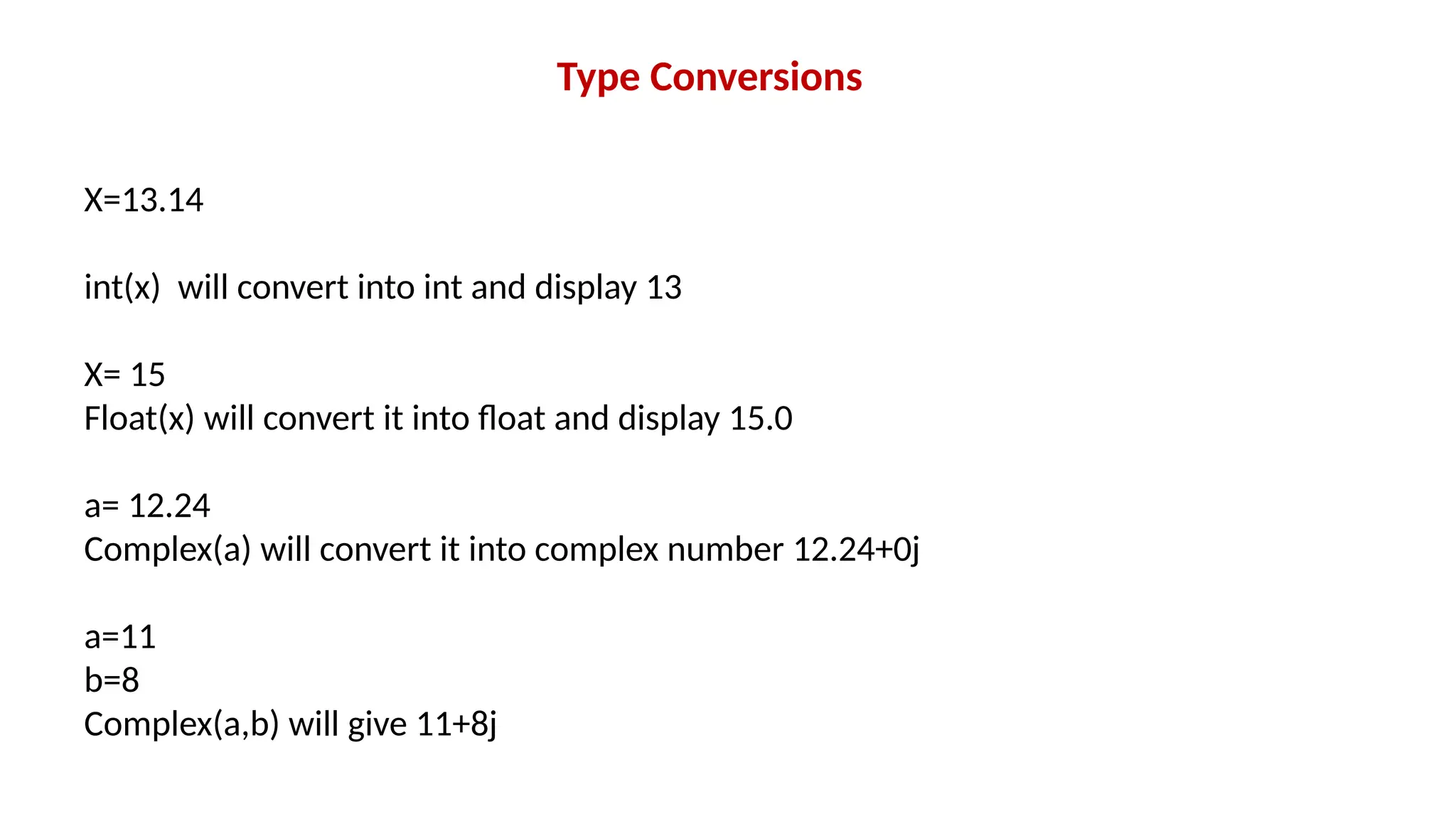 Type Conversions

X=13.14

int(x)  will convert into int and display 13

X= 15
Float(x) will convert it into float and display 15.0

a= 12.24
Complex(a) will convert it into complex number 12.24+0j

a=11
b=8
Complex(a,b) will give 11+8j